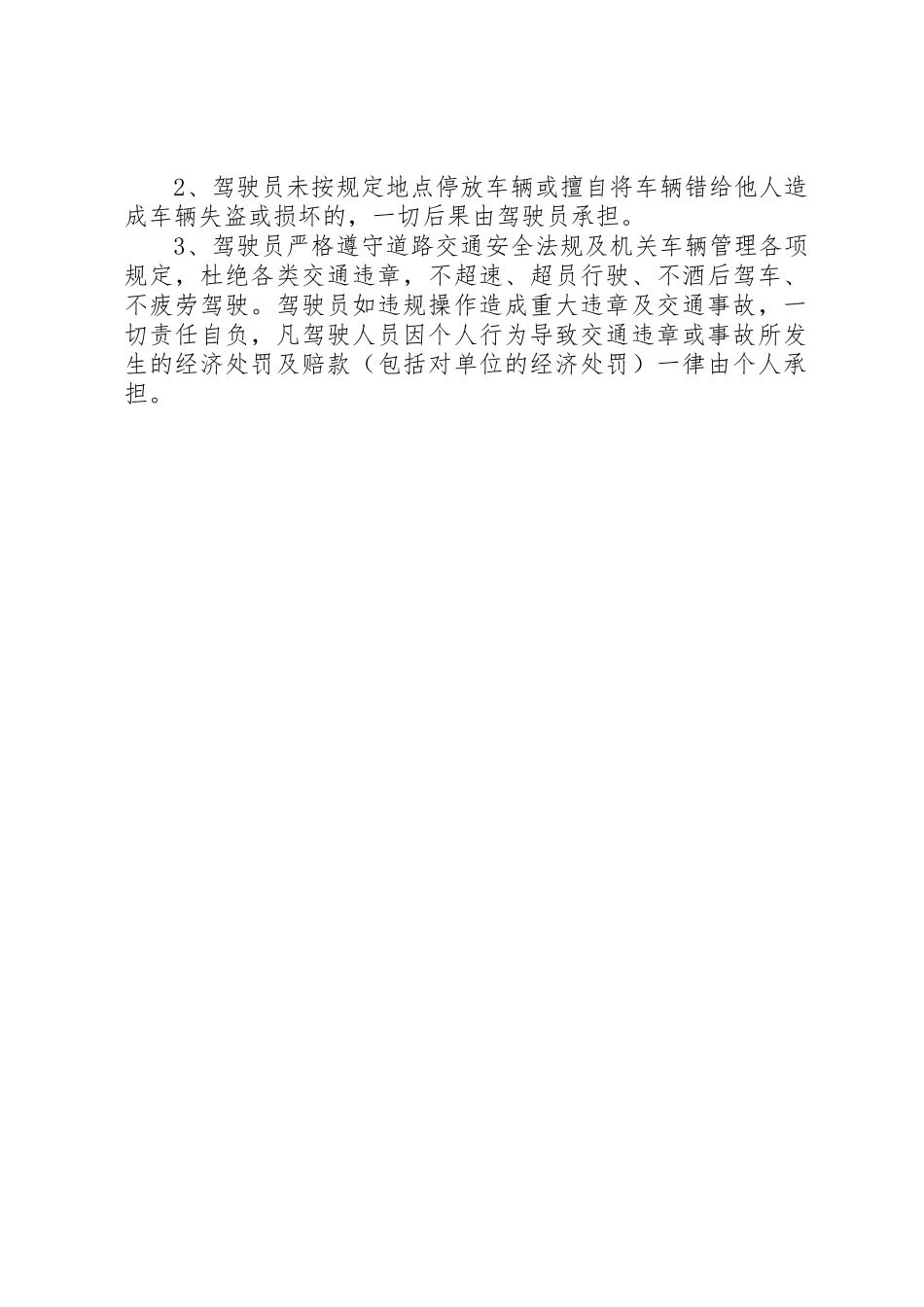 2、驾驶员未按规定地点停放车辆或擅自将车辆错给他人造成车辆失盗或损坏的，一切后果由驾驶员承担。

3、驾驶员严格遵守道路交通安全法规及机关车辆管理各项规定，杜绝各类交通违章，不超速、超员行驶、不酒后驾车、不疲劳驾驶。驾驶员如违规操作造成重大违章及交通事故，一切责任自负，凡驾驶人员因个人行为导致交通违章或事故所发生的经济处罚及赔款（包括对单位的经济处罚）一律由个人承担。